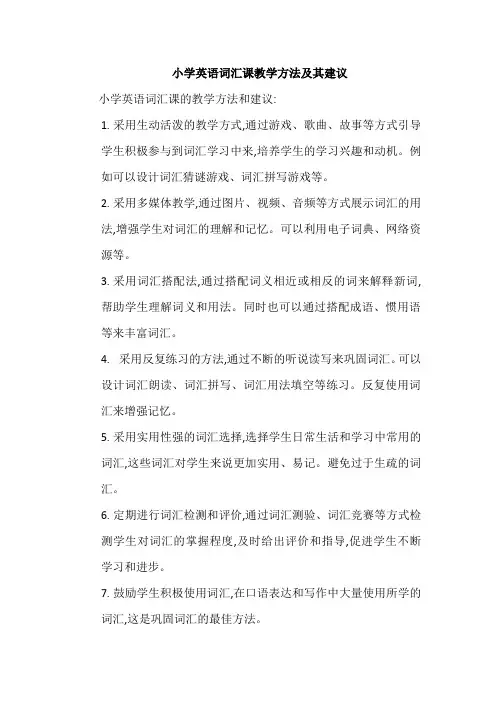 小学英语词汇课教学方法及其建议

小学英语词汇课的教学方法和建议:

1. 采用生动活泼的教学方式,通过游戏、歌曲、故事等方式引导学生积极参与到词汇学习中来,培养学生的学习兴趣和动机。例如可以设计词汇猜谜游戏、词汇拼写游戏等。

2. 采用多媒体教学,通过图片、视频、音频等方式展示词汇的用法,增强学生对词汇的理解和记忆。可以利用电子词典、网络资源等。

3. 采用词汇搭配法,通过搭配词义相近或相反的词来解释新词,帮助学生理解词义和用法。同时也可以通过搭配成语、惯用语等来丰富词汇。

4. 采用反复练习的方法,通过不断的听说读写来巩固词汇。可以设计词汇朗读、词汇拼写、词汇用法填空等练习。反复使用词汇来增强记忆。

5. 采用实用性强的词汇选择,选择学生日常生活和学习中常用的词汇,这些词汇对学生来说更加实用、易记。避免过于生疏的词汇。

6. 定期进行词汇检测和评价,通过词汇测验、词汇竞赛等方式检测学生对词汇的掌握程度,及时给出评价和指导,促进学生不断学习和进步。

7. 鼓励学生积极使用词汇,在口语表达和写作中大量使用所学的词汇,这是巩固词汇的最佳方法。